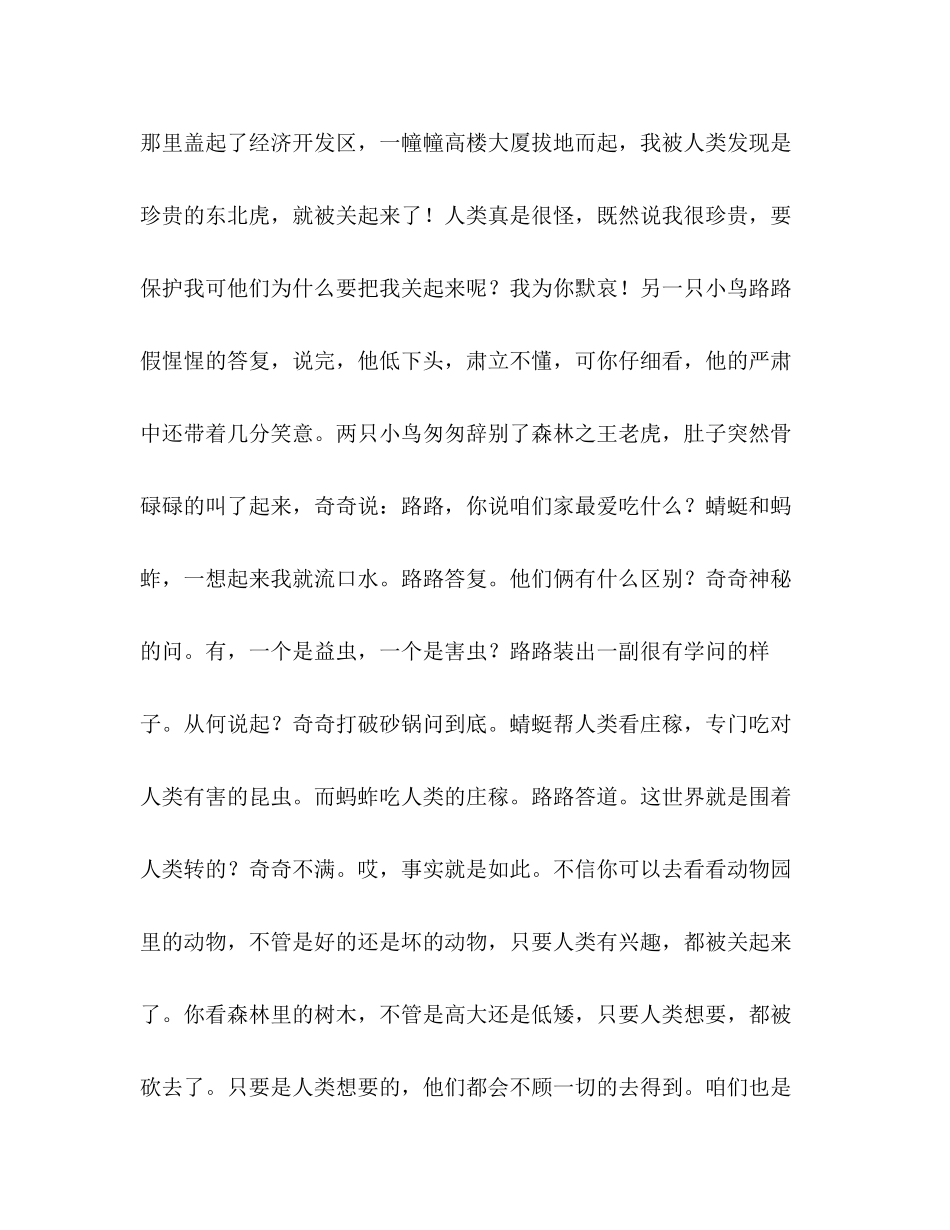 那里盖起了经济开发区，一幢幢高楼大厦拔地而起，我被人类发现是珍贵的东北虎，就被关起来了！人类真是很怪，既然说我很珍贵，要保护我可他们为什么要把我关起来呢？我为你默哀！另一只小鸟路路假惺惺的答复，说完，他低下头，肃立不懂，可你仔细看，他的严肃中还带着几分笑意。两只小鸟匆匆辞别了森林之王老虎，肚子突然骨碌碌的叫了起来，奇奇说：路路，你说咱们家最爱吃什么？蜻蜓和蚂蚱，一想起来我就流口水。路路答复。他们俩有什么区别？奇奇神秘的问。有，一个是益虫，一个是害虫？路路装出一副很有学问的样子。从何说起？奇奇打破砂锅问到底。蜻蜓帮人类看庄稼，专门吃对人类有害的昆虫。而蚂蚱吃人类的庄稼。路路答道。这世界就是围着人类转的？奇奇不满。哎，事实就是如此。不信你可以去看看动物园里的动物，不管是好的还是坏的动物，只要人类有兴趣，都被关起来了。你看森林里的树木，不管是高大还是低矮，只要人类想要，都被砍去了。只要是人类想要的，他们都会不顾一切的去得到。咱们也是